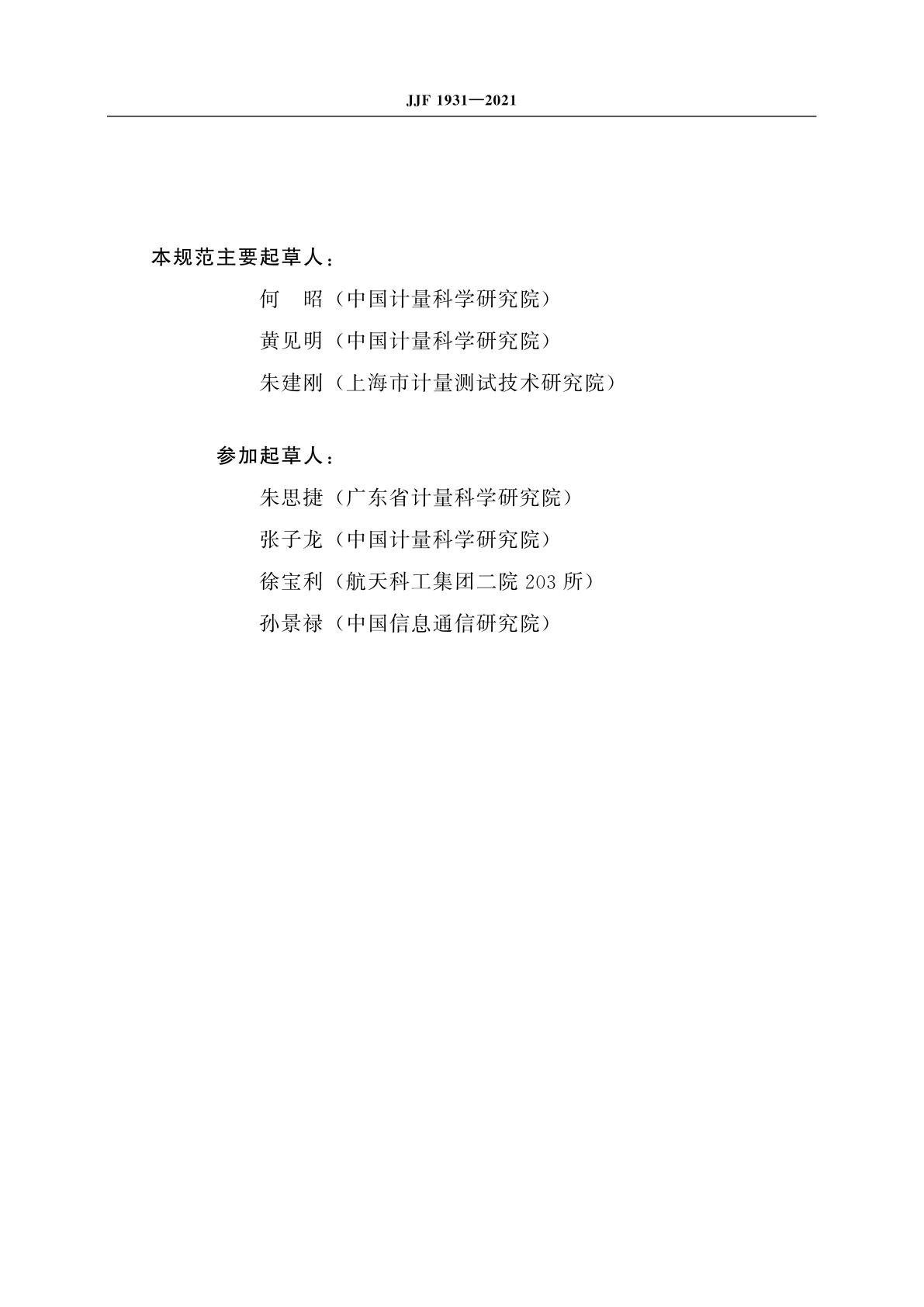 JJF 1931—2021

本规范主要起草人：

何　昭（中国计量科学研究院）

黄见明（中国计量科学研究院）

朱建刚（上海市计量测试技术研究院）

参加起草人：

朱思捷（广东省计量科学研究院）

张子龙（中国计量科学研究院）

徐宝利（航天科工集团二院 203 所）

孙景禄（中国信息通信研究院）